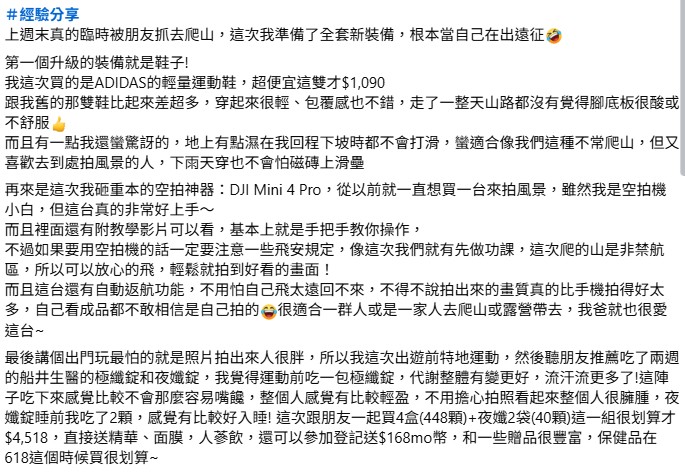 #經驗分享
上週末真的臨時被朋友抓去爬山，這次我準備了全套新裝備，根本當自己在出遠征🤣

第一個升級的裝備就是鞋子!
我這次買的是ADIDAS的輕量運動鞋，超便宜這雙才$1,090
跟我舊的那雙鞋比起來差超多，穿起來很輕、包覆感也不錯，走了一整天山路都沒有覺得腳底板很酸或不舒服👍
而且有一點我還蠻驚訝的，地上有點濕在我回程下坡時都不會打滑，蠻適合像我們這種不常爬山，但又喜歡去到處拍風景的人，下雨天穿也不會怕磁磚上滑壘

再來是這次我砸重本的空拍神器：DJI Mini 4 Pro，從以前就一直想買一台來拍風景，雖然我是空拍機小白，但這台真的非常好上手～
而且裡面還有附教學影片可以看，基本上就是手把手教你操作，
不過如果要用空拍機的話一定要注意一些飛安規定，像這次我們就有先做功課，這次爬的山是非禁航區，所以可以放心的飛，輕鬆就拍到好看的畫面！
而且這台還有自動返航功能，不用怕自己飛太遠回不來，不得不說拍出來的畫質真的比手機拍得好太多，自己看成品都不敢相信是自己拍的😂很適合一群人或是一家人去爬山或露營帶去，我爸就也很愛這台~

最後講個出門玩最怕的就是照片拍出來人很胖，所以我這次出遊前特地運動，然後聽朋友推薦吃了兩週的船井生醫的極纖錠和夜孅錠，我覺得運動前吃一包極纖錠，代謝整體有變更好，流汗流更多了!這陣子吃下來感覺比較不會那麼容易嘴饞，整個人感覺有比較輕盈，不用擔心拍照看起來整個人很臃腫，夜孅錠睡前我吃了2顆，感覺有比較好入睡! 這次跟朋友一起買4盒(448顆)+夜孅2袋(40顆)這一組很划算才$4,518，直接送精華、面膜，人蔘飲，還可以參加登記送$168mo幣，和一些贈品很豐富，保健品在618這個時候買很划算~